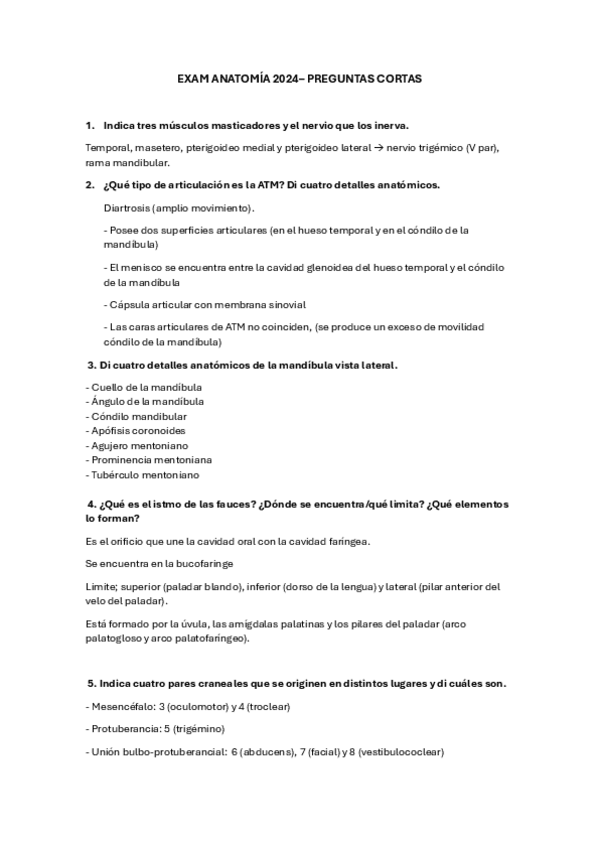 EXAM ANATOMÍA 2024– PREGUNTAS CORTAS

1. Indica tres músculos masticadores y el nervio que los inerva.

Temporal, masetero, pterigoideo medial y pterigoideo lateral → nervio trigémico (V par), rama mandibular.

2. ¿Qué tipo de articulación es la ATM? Di cuatro detalles anatómicos.

Diartrosis (amplio movimiento).

- Posee dos superficies articulares (en el hueso temporal y en el cóndilo de la mandíbula)

- El menisco se encuentra entre la cavidad glenoidea del hueso temporal y el cóndilo de la mandíbula

- Cápsula articular con membrana sinovial

- Las caras articulares de ATM no coinciden, (se produce un exceso de movilidad cóndilo de la mandíbula)

3. Di cuatro detalles anatómicos de la mandíbula vista lateral.

- Cuello de la mandíbula
- Ángulo de la mandíbula
- Cóndilo mandibular
- Apófisis coronoides
- Agujero mentoniano
- Prominencia mentoniana
- Tubérculo mentoniano

4. ¿Qué es el istmo de las fauces? ¿Dónde se encuentra/qué limita? ¿Qué elementos lo forman?

Es el orificio que une la cavidad oral con la cavidad faríngea.

Se encuentra en la bucofaringe

Limite; superior (paladar blando), inferior (dorso de la lengua) y lateral (pilar anterior del velo del paladar).

Está formado por la úvula, las amígdalas palatinas y los pilares del paladar (arco palatogloso y arco palatofaríngeo).

5. Indica cuatro pares craneales que se originen en distintos lugares y di cuáles son.

- Mesencéfalo: 3 (oculomotor) y 4 (troclear)

- Protuberancia: 5 (trigémino)

- Unión bulbo-protuberancial: 6 (abducens), 7 (facial) y 8 (vestibulococlear)